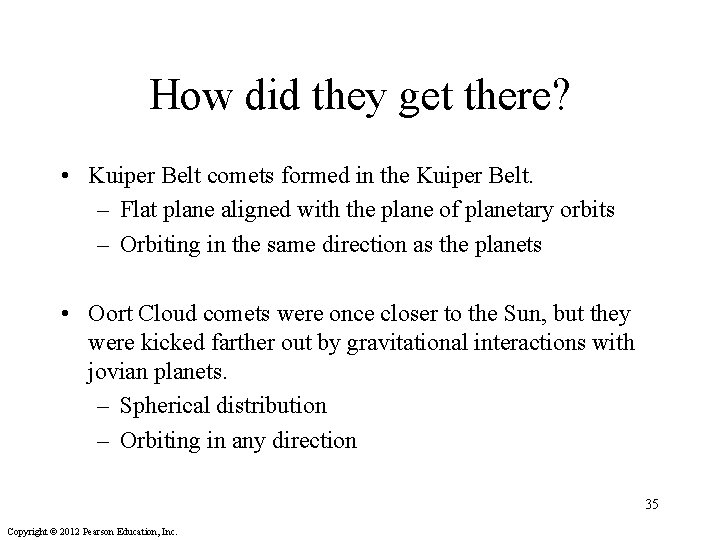 How did they get there?

• Kuiper Belt comets formed in the Kuiper Belt.
– Flat plane aligned with the plane of planetary orbits
– Orbiting in the same direction as the planets

• Oort Cloud comets were once closer to the Sun, but they were kicked farther out by gravitational interactions with jovian planets.
– Spherical distribution
– Orbiting in any direction

35

Copyright © 2012 Pearson Education, Inc.